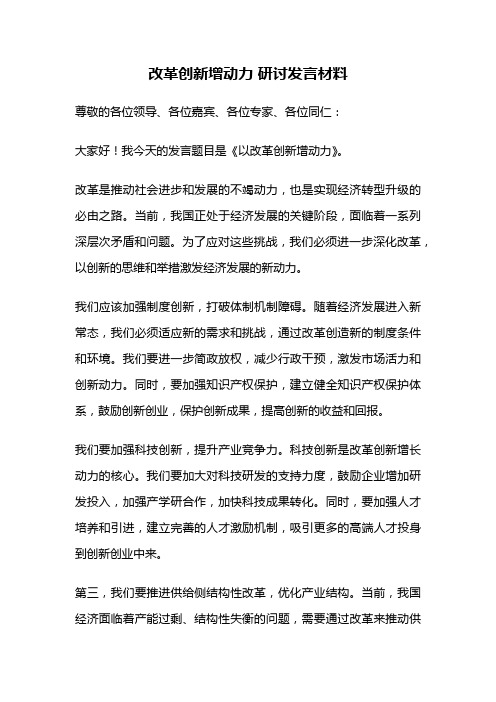 改革创新增动力 研讨发言材料

尊敬的各位领导、各位嘉宾、各位专家、各位同仁：

大家好！我今天的发言题目是《以改革创新增动力》。

改革是推动社会进步和发展的不竭动力，也是实现经济转型升级的必由之路。当前，我国正处于经济发展的关键阶段，面临着一系列深层次矛盾和问题。为了应对这些挑战，我们必须进一步深化改革，以创新的思维和举措激发经济发展的新动力。

我们应该加强制度创新，打破体制机制障碍。随着经济发展进入新常态，我们必须适应新的需求和挑战，通过改革创造新的制度条件和环境。我们要进一步简政放权，减少行政干预，激发市场活力和创新动力。同时，要加强知识产权保护，建立健全知识产权保护体系，鼓励创新创业，保护创新成果，提高创新的收益和回报。

我们要加强科技创新，提升产业竞争力。科技创新是改革创新增长动力的核心。我们要加大对科技研发的支持力度，鼓励企业增加研发投入，加强产学研合作，加快科技成果转化。同时，要加强人才培养和引进，建立完善的人才激励机制，吸引更多的高端人才投身到创新创业中来。

第三，我们要推进供给侧结构性改革，优化产业结构。当前，我国经济面临着产能过剩、结构性失衡的问题，需要通过改革来推动供